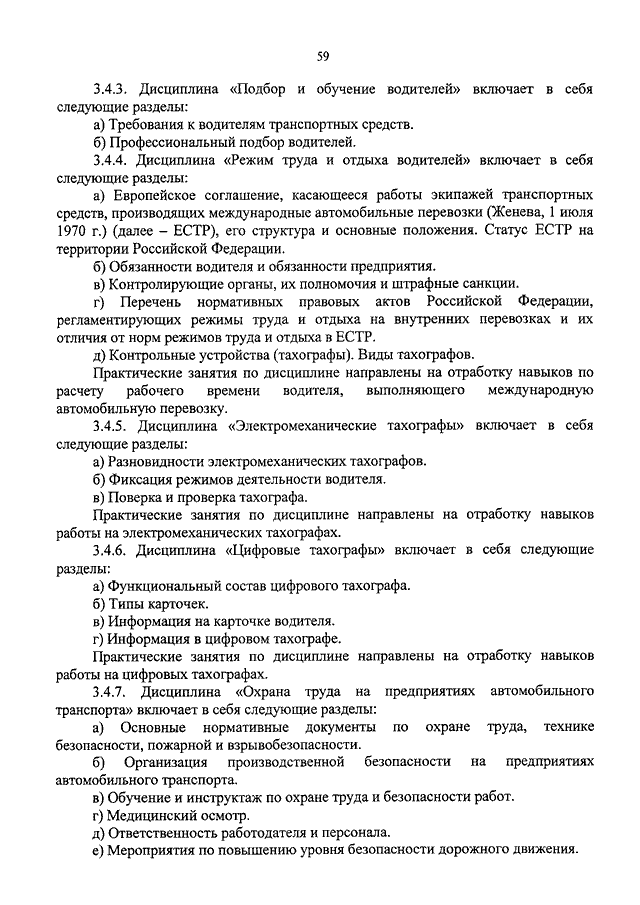 59

3.4.3. Дисциплина «Подбор и обучение водителей» включает в себя следующие разделы:

а) Требования к водителям транспортных средств.

б) Профессиональный подбор водителей.

3.4.4. Дисциплина «Режим труда и отдыха водителей» включает в себя следующие разделы:

а) Европейское соглашение, касающееся работы экипажей транспортных средств, производящих международные автомобильные перевозки (Женева, 1 июля 1970 г.) (далее – ЕСТР), его структура и основные положения. Статус ЕСТР на территории Российской Федерации.

б) Обязанности водителя и обязанности предприятия.

в) Контролирующие органы, их полномочия и штрафные санкции.

г) Перечень нормативных правовых актов Российской Федерации, регламентирующих режимы труда и отдыха на внутренних перевозках и их отличия от норм режимов труда и отдыха в ЕСТР.

д) Контрольные устройства (тахографы). Виды тахографов.

Практические занятия по дисциплине направлены на отработку навыков по расчету рабочего времени водителя, выполняющего международную автомобильную перевозку.

3.4.5. Дисциплина «Электромеханические тахографы» включает в себя следующие разделы:

а) Разновидности электромеханических тахографов.

б) Фиксация режимов деятельности водителя.

в) Поверка и проверка тахографа.

Практические занятия по дисциплине направлены на отработку навыков работы на электромеханических тахографах.

3.4.6. Дисциплина «Цифровые тахографы» включает в себя следующие разделы:

а) Функциональный состав цифрового тахографа.

б) Типы карточек.

в) Информация на карточке водителя.

г) Информация в цифровом тахографе.

Практические занятия по дисциплине направлены на отработку навыков работы на цифровых тахографах.

3.4.7. Дисциплина «Охрана труда на предприятиях автомобильного транспорта» включает в себя следующие разделы:

а) Основные нормативные документы по охране труда, технике безопасности, пожарной и взрывобезопасности.

б) Организация производственной безопасности на предприятиях автомобильного транспорта.

в) Обучение и инструктаж по охране труда и безопасности работ.

г) Медицинский осмотр.

д) Ответственность работодателя и персонала.

е) Мероприятия по повышению уровня безопасности дорожного движения.